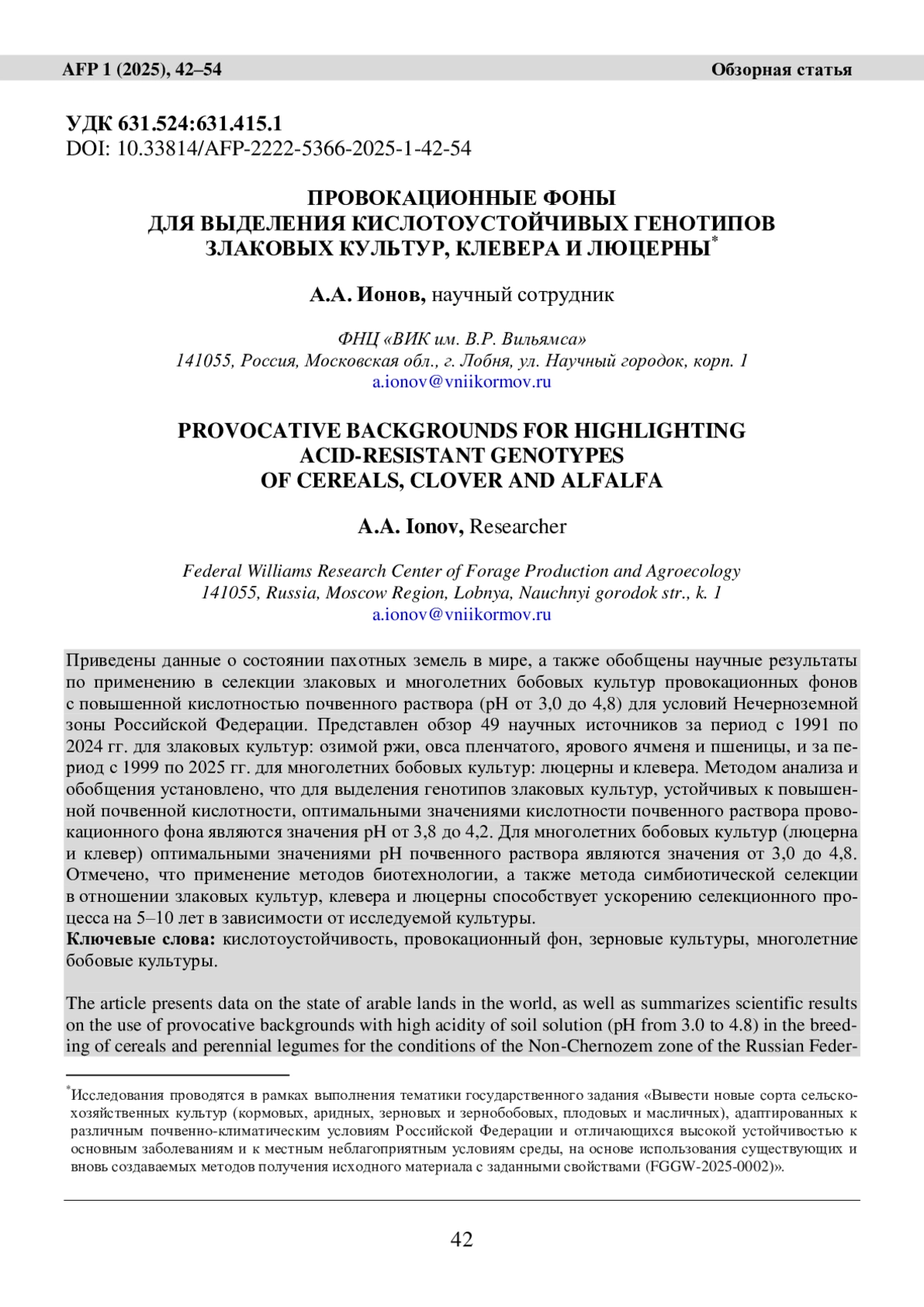 AFP 1 (2025), 42–54

Обзорная статья

УДК 631.524:631.415.1
DOI: 10.33814/AFP-2222-5366-2025-1-42-54

ПРОВОКАЦИОННЫЕ ФОНЫ ДЛЯ ВЫДЕЛЕНИЯ КИСЛОТОУСТОЙЧИВЫХ ГЕНОТИПОВ ЗЛАКОВЫХ КУЛЬТУР, КЛЕВЕРА И ЛЮЦЕРНЫ*

А.А. Ионов, научный сотрудник

ФНЦ «ВИК им. В.Р. Вильямса»
141055, Россия, Московская обл., г. Лобня, ул. Научный городок, корп. 1
a.ionov@vniikormov.ru

PROVOCATIVE BACKGROUNDS FOR HIGHLIGHTING ACID-RESISTANT GENOTYPES OF CEREALS, CLOVER AND ALFALFA

A.A. Ionov, Researcher

Federal Williams Research Center of Forage Production and Agroecology
141055, Russia, Moscow Region, Lobnya, Nauchnyi gorodok str., k. 1
a.ionov@vniikormov.ru

Приведены данные о состоянии пахотных земель в мире, а также обобщены научные результаты по применению в селекции злаковых и многолетних бобовых культур провокационных фонов с повышенной кислотностью почвенного раствора (pH от 3,0 до 4,8) для условий Нечерноземной зоны Российской Федерации. Представлен обзор 49 научных источников за период с 1991 по 2024 гг. для злаковых культур: озимой ржи, овса пленчатого, ярового ячменя и пшеницы, и за период с 1999 по 2025 гг. для многолетних бобовых культур: люцерны и клевера. Методом анализа и обобщения установлено, что для выделения генотипов злаковых культур, устойчивых к повышенной почвенной кислотности, оптимальными значениями кислотности почвенного раствора провокационного фона являются значения pH от 3,8 до 4,2. Для многолетних бобовых культур (люцерна и клевер) оптимальными значениями pH почвенного раствора являются значения от 3,0 до 4,8. Отмечено, что применение методов биотехнологии, а также метода симбиотической селекции в отношении злаковых культур, клевера и люцерны способствует ускорению селекционного процесса на 5–10 лет в зависимости от исследуемой культуры.
Ключевые слова: кислотоустойчивость, провокационный фон, зерновые культуры, многолетние бобовые культуры.

The article presents data on the state of arable lands in the world, as well as summarizes scientific results on the use of provocative backgrounds with high acidity of soil solution (pH from 3.0 to 4.8) in the breeding of cereals and perennial legumes for the conditions of the Non-Chernozem zone of the Russian Feder-

*Исследования проводятся в рамках выполнения тематики государственного задания «Вывести новые сорта сельскохозяйственных культур (кормовых, аридных, зерновых и зернобобовых, плодовых и масличных), адаптированных к различным почвенно-климатическим условиям Российской Федерации и отличающихся высокой устойчивостью к основным заболеваниям и к местным неблагоприятным условиям среды, на основе использования существующих и вновь создаваемых методов получения исходного материала с заданными свойствами (FGGW-2025-0002)».

42